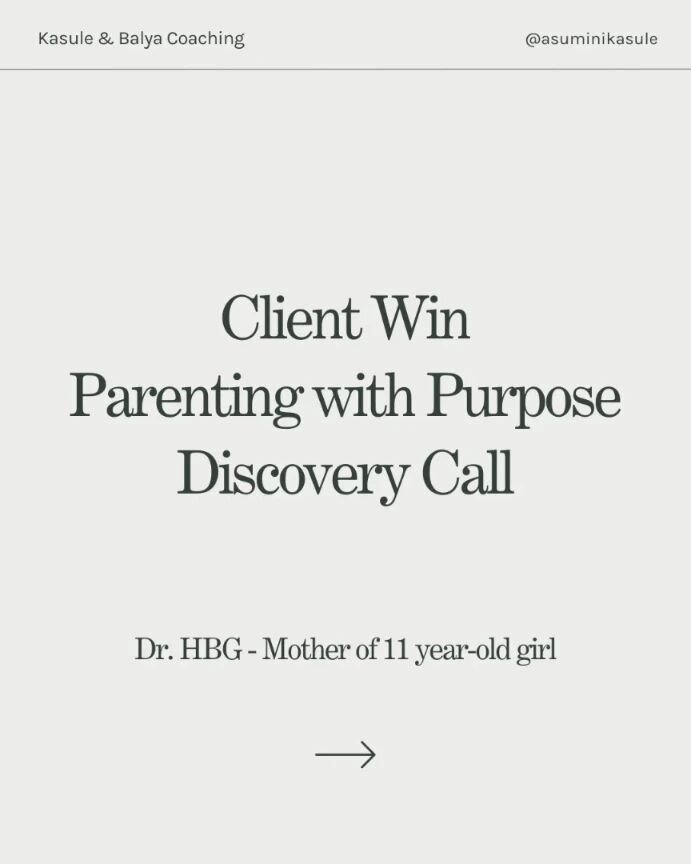 Kasule & Balya Coaching

@asuminikasule

Client Win
Parenting with Purpose
Discovery Call

Dr. HBG - Mother of 11 year-old girl

→